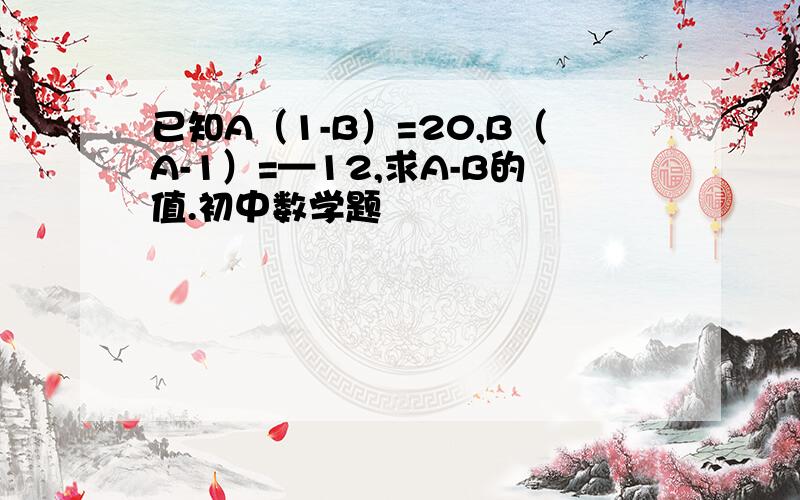 已知A（1-B）=20,B（A-1）=—12,求A-B的值.初中数学题